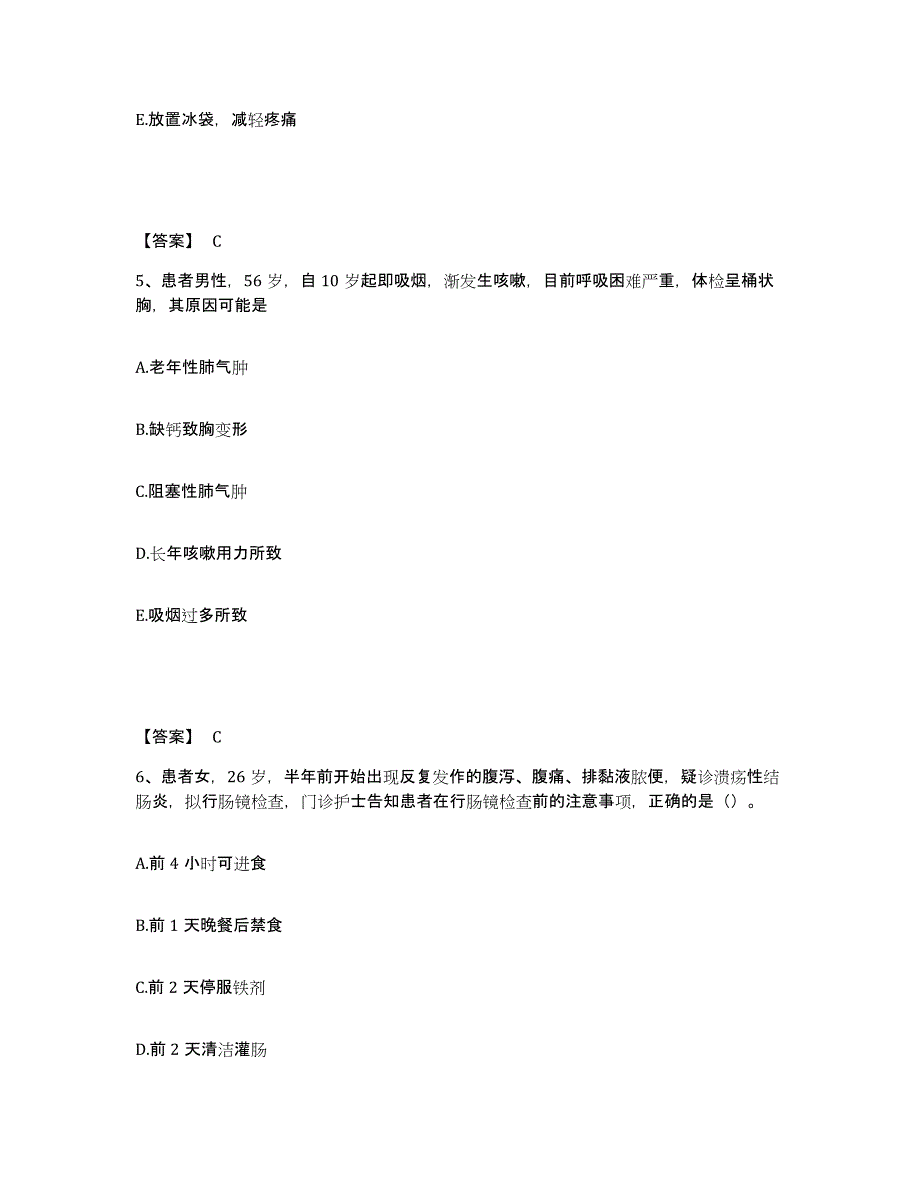 E.放置冰袋，减轻疼痛

【答案】 C

5、患者男性，56 岁，自 10 岁起即吸烟，渐发生咳嗽，目前呼吸困难严重，体检呈桶状胸，其原因可能是

A.老年性肺气肿

B.缺钙致胸变形

C.阻塞性肺气肿

D.长年咳嗽用力所致

E.吸烟过多所致

【答案】 C

6、患者女，26 岁，半年前开始出现反复发作的腹泻、腹痛、排黏液脓便，疑诊溃疡性结肠炎，拟行肠镜检查，门诊护士告知患者在行肠镜检查前的注意事项，正确的是（）。

A.前 4 小时可进食

B.前 1 天晚餐后禁食

C.前 2 天停服铁剂

D.前 2 天清洁灌肠